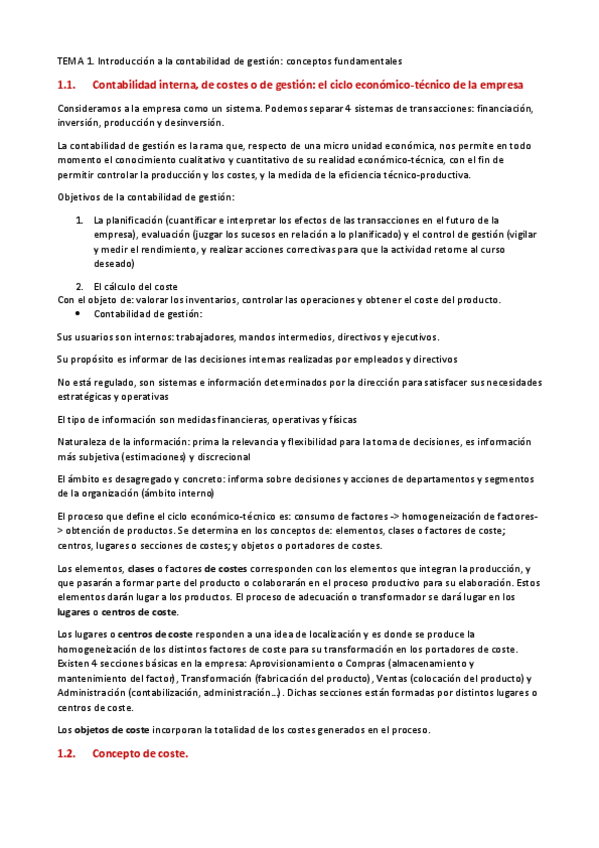 TEMA 1. Introducción a la contabilidad de gestión: conceptos fundamentales

1.1. Contabilidad interna, de costes o de gestión: el ciclo económico-técnico de la empresa

Consideramos a la empresa como un sistema. Podemos separar 4 sistemas de transacciones: financiación, inversión, producción y desinversión.

La contabilidad de gestión es la rama que, respecto de una micro unidad económica, nos permite en todo momento el conocimiento cualitativo y cuantitativo de su realidad económico-técnica, con el fin de permitir controlar la producción y los costes, y la medida de la eficiencia técnico-productiva.

Objetivos de la contabilidad de gestión:

1. La planificación (cuantificar e interpretar los efectos de las transacciones en el futuro de la empresa), evaluación (juzgar los sucesos en relación a lo planificado) y el control de gestión (vigilar y medir el rendimiento, y realizar acciones correctivas para que la actividad retorne al curso deseado)

2. El cálculo del coste
Con el objeto de: valorar los inventarios, controlar las operaciones y obtener el coste del producto.
• Contabilidad de gestión:

Sus usuarios son internos: trabajadores, mandos intermedios, directivos y ejecutivos.

Su propósito es informar de las decisiones internas realizadas por empleados y directivos

No está regulado, son sistemas e información determinados por la dirección para satisfacer sus necesidades estratégicas y operativas

El tipo de información son medidas financieras, operativas y físicas

Naturaleza de la información: prima la relevancia y flexibilidad para la toma de decisiones, es información más subjetiva (estimaciones) y discrecional

El ámbito es desagregado y concreto: informa sobre decisiones y acciones de departamentos y segmentos de la organización (ámbito interno)

El proceso que define el ciclo económico-técnico es: consumo de factores -> homogeneización de factores-> obtención de productos. Se determina en los conceptos de: elementos, clases o factores de coste; centros, lugares o secciones de costes; y objetos o portadores de costes.

Los elementos, clases o factores de costes corresponden con los elementos que integran la producción, y que pasarán a formar parte del producto o colaborarán en el proceso productivo para su elaboración. Estos elementos darán lugar a los productos. El proceso de adecuación o transformador se dará lugar en los lugares o centros de coste.

Los lugares o centros de coste responden a una idea de localización y es donde se produce la homogeneización de los distintos factores de coste para su transformación en los portadores de coste. Existen 4 secciones básicas en la empresa: Aprovisionamiento o Compras (almacenamiento y mantenimiento del factor), Transformación (fabricación del producto), Ventas (colocación del producto) y Administración (contabilización, administración…). Dichas secciones están formadas por distintos lugares o centros de coste.

Los objetos de coste incorporan la totalidad de los costes generados en el proceso.

1.2. Concepto de coste.